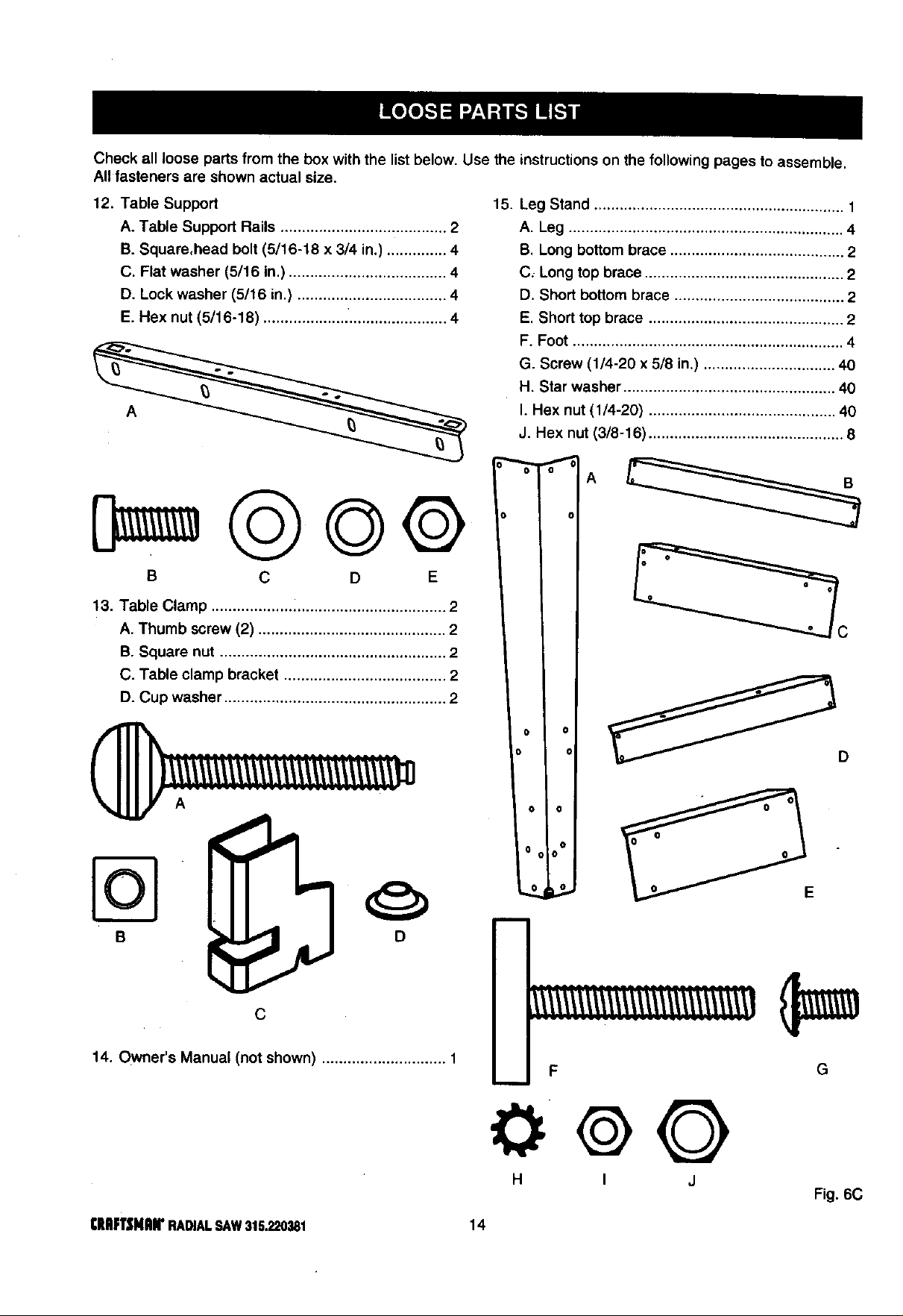 LOOSE PARTS LIST

Check all loose parts from the box with the list below. Use the instructions on the following pages to assemble. All fasteners are shown actual size.

12. Table Support
A. Table Support Rails 2
B. Square.head bolt (5/16-18 x 3/4 in.) 4
C. Flat washer (5/16 in.) 4
D. Lock washer (5/16 in.) 4
E. Hex nut (5/16-18) 4

A

B C D E

13. Table Clamp 2
A. Thumb screw (2) 2
B. Square nut 2
C. Table clamp bracket 2
D. Cup washer 2

A

B D

C

14. Owner's Manual (not shown) 1

15. Leg Stand 1
A. Leg 4
B. Long bottom brace 2
C. Long top brace 2
D. Short bottom brace 2
E. Short top brace 2
F. Foot 4
G. Screw (1/4-20 x 5/8 in.) 40
H. Star washer 40
I. Hex nut (1/4-20) 40
J. Hex nut (3/8-16) 8

A B

C

D

E

F G

H I J

Fig. 6C

CRAFTSMAN® RADIAL SAW 315.220381

14